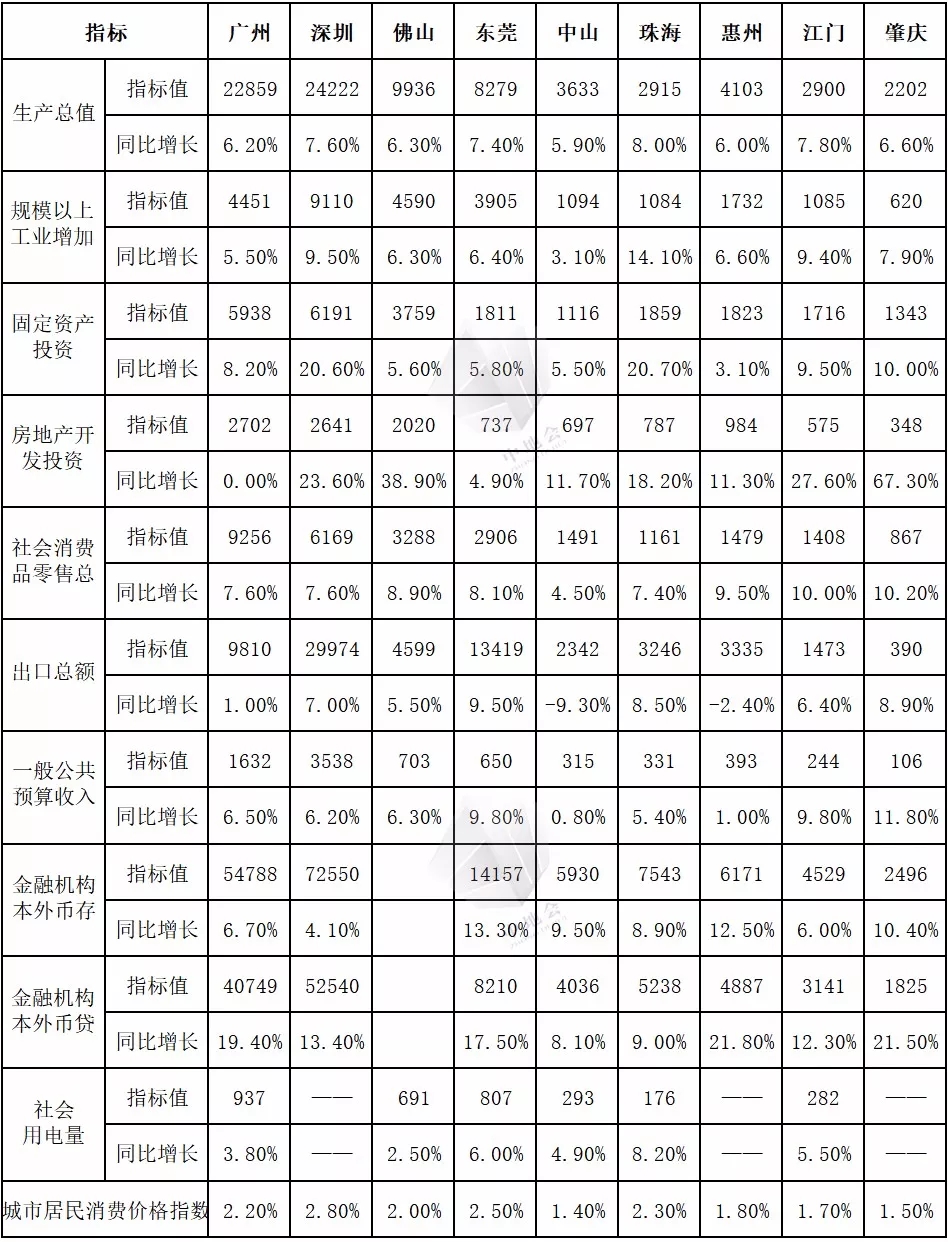 | 指标 | | 广州 | 深圳 | 佛山 | 东莞 | 中山 | 珠海 | 惠州 | 江门 | 肇庆 |
|---|---|---|---|---|---|---|---|---|---|---|
| 生产总值 | 指标值 | 22859 | 24222 | 9936 | 8279 | 3633 | 2915 | 4103 | 2900 | 2202 |
| | 同比增长 | 6.20% | 7.60% | 6.30% | 7.40% | 5.90% | 8.00% | 6.00% | 7.80% | 6.60% |
| 规模以上工业增加 | 指标值 | 4451 | 9110 | 4590 | 3905 | 1094 | 1084 | 1732 | 1085 | 620 |
| | 同比增长 | 5.50% | 9.50% | 6.30% | 6.40% | 3.10% | 14.10% | 6.60% | 9.40% | 7.90% |
| 固定资产投资 | 指标值 | 5938 | 6191 | 3759 | 1811 | 1116 | 1859 | 1823 | 1716 | 1343 |
| | 同比增长 | 8.20% | 20.60% | 5.60% | 5.80% | 5.50% | 20.70% | 3.10% | 9.50% | 10.00% |
| 房地产开发投资 | 指标值 | 2702 | 2641 | 2020 | 737 | 697 | 787 | 984 | 575 | 348 |
| | 同比增长 | 0.00% | 23.60% | 38.90% | 4.90% | 11.70% | 18.20% | 11.30% | 27.60% | 67.30% |
| 社会消费品零售总 | 指标值 | 9256 | 6169 | 3288 | 2906 | 1491 | 1161 | 1479 | 1408 | 867 |
| | 同比增长 | 7.60% | 7.60% | 8.90% | 8.10% | 4.50% | 7.40% | 9.50% | 10.00% | 10.20% |
| 出口总额 | 指标值 | 9810 | 29974 | 4599 | 13419 | 2342 | 3246 | 3335 | 1473 | 390 |
| | 同比增长 | 1.00% | 7.00% | 5.50% | 9.50% | -9.30% | 8.50% | -2.40% | 6.40% | 8.90% |
| 一般公共预算收入 | 指标值 | 1632 | 3538 | 703 | 650 | 315 | 331 | 393 | 244 | 106 |
| | 同比增长 | 6.50% | 6.20% | 6.30% | 9.80% | 0.80% | 5.40% | 1.00% | 9.80% | 11.80% |
| 金融机构本外币存 | 指标值 | 54788 | 72550 | | 14157 | 5930 | 7543 | 6171 | 4529 | 2496 |
| | 同比增长 | 6.70% | 4.10% | | 13.30% | 9.50% | 8.90% | 12.50% | 6.00% | 10.40% |
| 金融机构本外币贷 | 指标值 | 40749 | 52540 | | 8210 | 4036 | 5238 | 4887 | 3141 | 1825 |
| | 同比增长 | 19.40% | 13.40% | | 17.50% | 8.10% | 9.00% | 21.80% | 12.30% | 21.50% |
| 社会用电量 | 指标值 | 937 | —— | 691 | 807 | 293 | 176 | —— | 282 | —— |
| | 同比增长 | 3.80% | —— | 2.50% | 6.00% | 4.90% | 8.20% | —— | 5.50% | —— |
| 城市居民消费价格指数 | | 2.20% | 2.80% | 2.00% | 2.50% | 1.40% | 2.30% | 1.80% | 1.70% | 1.50% |